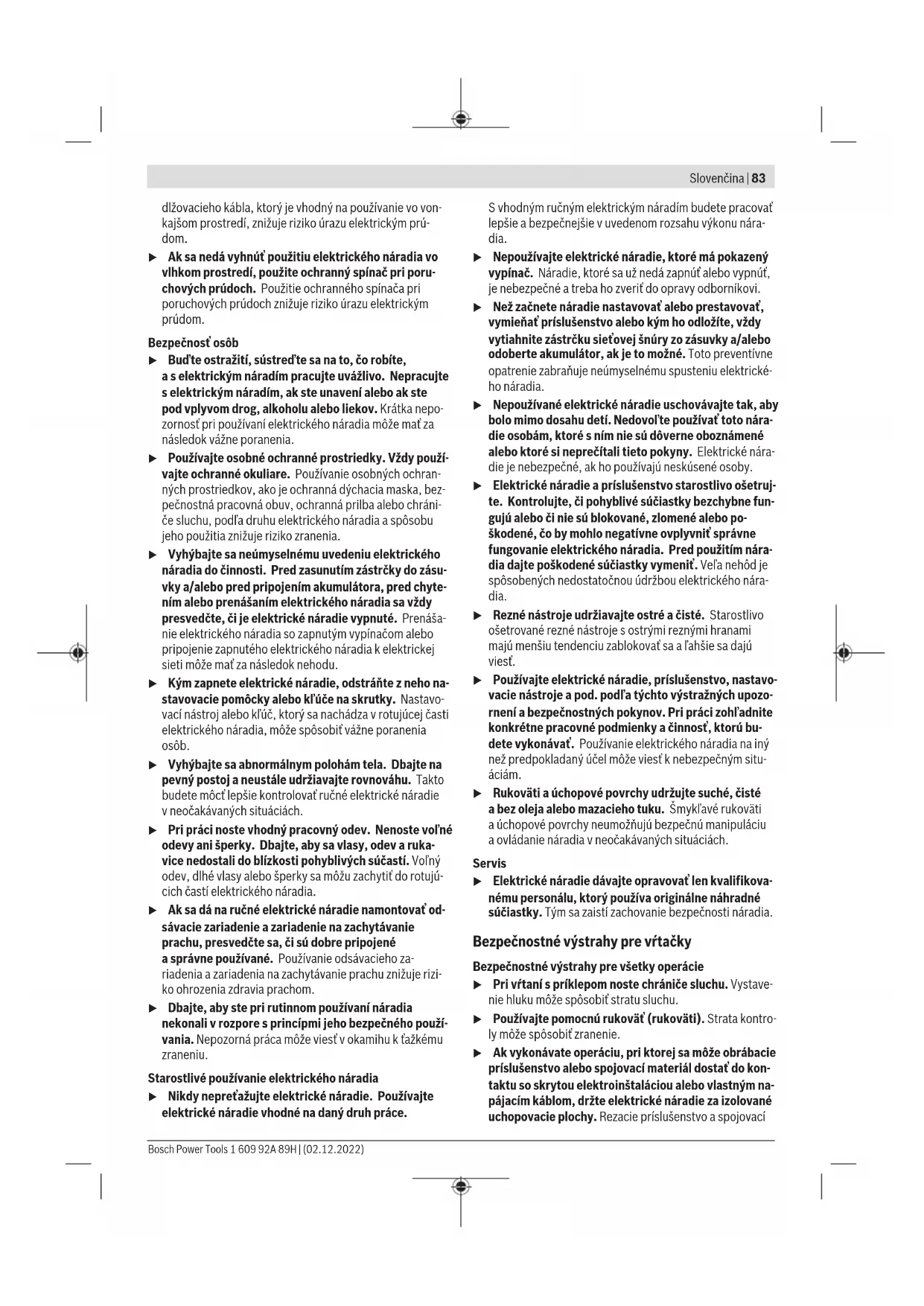 Slovenčina | 83

dlžovacieho kábla, ktorý je vhodný na používanie vo vonkajšom prostredí, znižuje riziko úrazu elektrickým prúdom.

▶ Ak sa nedá vyhnúť použitiu elektrického náradia vo vlhkom prostredí, použite ochranný spínač pri poruchových prúdoch. Použitie ochranného spínača pri poruchových prúdoch znižuje riziko úrazu elektrickým prúdom.

Bezpečnosť osôb

▶ Buďte ostražití, sústreďte sa na to, čo robíte, a s elektrickým náradím pracujte uvážlivo. Nepracujte s elektrickým náradím, ak ste unavení alebo ak ste pod vplyvom drog, alkoholu alebo liekov. Krátka nepozornosť pri používaní elektrického náradia môže mať za následok vážne poranenia.

▶ Používajte osobné ochranné prostriedky. Vždy používajte ochranné okuliare. Používanie osobných ochranných prostriedkov, ako je ochranná dýchacia maska, bezpečnostná pracovná obuv, ochranná prilba alebo chrániče sluchu, podľa druhu elektrického náradia a spôsobu jeho použitia znižuje riziko zranenia.

▶ Vyhýbajte sa neúmyselnému uvedeniu elektrického náradia do činnosti. Pred zasunutím zástrčky do zásuvky a/alebo pred pripojením akumulátora, pred chytením alebo prenášaním elektrického náradia sa vždy presvedčte, či je elektrické náradie vypnuté. Prenášanie elektrického náradia so zapnutým vypínačom alebo pripojenie zapnutého elektrického náradia k elektrickej sieti môže mať za následok nehodu.

▶ Kým zapnete elektrické náradie, odstráňte z neho nastavovacie pomôcky alebo kľúče na skrutky. Nastavovací nástroj alebo kľúč, ktorý sa nachádza v rotujúcej časti elektrického náradia, môže spôsobiť vážne poranenia osôb.

▶ Vyhýbajte sa abnormálnym polohám tela. Dbajte na pevný postoj a neustále udržiavajte rovnováhu. Takto budete môcť lepšie kontrolovať ručné elektrické náradie v neočakávaných situáciách.

▶ Pri práci noste vhodný pracovný odev. Nenoste voľné odevy ani šperky. Dbajte, aby sa vlasy, odev a rukavice nedostali do blízkosti pohyblivých súčastí. Voľný odev, dlhé vlasy alebo šperky sa môžu zachytiť do rotujúcich častí elektrického náradia.

▶ Ak sa dá na ručné elektrické náradie namontovať odsávacie zariadenie a zariadenie na zachytávanie prachu, presvedčte sa, či sú dobre pripojené a správne používané. Používanie odsávacieho zariadenia a zariadenia na zachytávanie prachu znižuje riziko ohrozenia zdravia prachom.

▶ Dbajte, aby ste pri rutinnom používaní náradia nekonali v rozpore s princípmi jeho bezpečného používania. Nepozorná práca môže viesť v okamihu k ťažkému zraneniu.

Starostlivé používanie elektrického náradia

▶ Nikdy nepreťažujte elektrické náradie. Používajte elektrické náradie vhodné na daný druh práce.

S vhodným ručným elektrickým náradím budete pracovať lepšie a bezpečnejšie v uvedenom rozsahu výkonu náradia.

▶ Nepoužívajte elektrické náradie, ktoré má pokazený vypínač. Náradie, ktoré sa už nedá zapnúť alebo vypnúť, je nebezpečné a treba ho zveriť do opravy odborníkovi.

▶ Než začnete náradie nastavovať alebo prestavovať, vymieňať príslušenstvo alebo kým ho odložíte, vždy vytiahnite zástrčku sieťovej šnúry zo zásuvky a/alebo odoberte akumulátor, ak je to možné. Toto preventívne opatrenie zabraňuje neúmyselnému spusteniu elektrického náradia.

▶ Nepoužívané elektrické náradie uschovávajte tak, aby bolo mimo dosahu detí. Nedovoľte používať toto náradie osobám, ktoré s ním nie sú dôverne oboznámené alebo ktoré si neprečítali tieto pokyny. Elektrické náradie je nebezpečné, ak ho používajú neskúsené osoby.

▶ Elektrické náradie a príslušenstvo starostlivo ošetrujte. Kontrolujte, či pohyblivé súčiastky bezchybne fungujú alebo či nie sú blokované, zlomené alebo poškodené, čo by mohlo negatívne ovplyvniť správne fungovanie elektrického náradia. Pred použitím náradia dajte poškodené súčiastky vymeniť. Veľa nehôd je spôsobených nedostatočnou údržbou elektrického náradia.

▶ Rezné nástroje udržiavajte ostré a čisté. Starostlivo ošetrované rezné nástroje s ostrými reznými hranami majú menšiu tendenciu zablokovať sa a ľahšie sa dajú viesť.

▶ Používajte elektrické náradie, príslušenstvo, nastavovacie nástroje a pod. podľa týchto výstražných upozornení a bezpečnostných pokynov. Pri práci zohľadnite konkrétne pracovné podmienky a činnosť, ktorú budete vykonávať. Používanie elektrického náradia na iný než predpokladaný účel môže viesť k nebezpečným situáciám.

▶ Rukoväti a úchopové povrchy udržujte suché, čisté a bez oleja alebo mazacieho tuku. Šmykľavé rukoväti a úchopové povrchy neumožňujú bezpečnú manipuláciu a ovládanie náradia v neočakávaných situáciách.

Servis

▶ Elektrické náradie dávajte opravovať len kvalifikovanému personálu, ktorý používa originálne náhradné súčiastky. Tým sa zaistí zachovanie bezpečnosti náradia.

Bezpečnostné výstrahy pre vŕtačky

Bezpečnostné výstrahy pre všetky operácie

▶ Pri vŕtaní s príklepom noste chrániče sluchu. Vystavenie hluku môže spôsobiť stratu sluchu.

▶ Používajte pomocnú rukoväť (rukoväti). Strata kontroly môže spôsobiť zranenie.

▶ Ak vykonávate operáciu, pri ktorej sa môže obrábacie príslušenstvo alebo spojovací materiál dostať do kontaktu so skrytou elektroinštaláciou alebo vlastným napájacím káblom, držte elektrické náradie za izolované uchopovacie plochy. Rezacie príslušenstvo a spojovací

Bosch Power Tools 1 609 92A 89H | (02.12.2022)